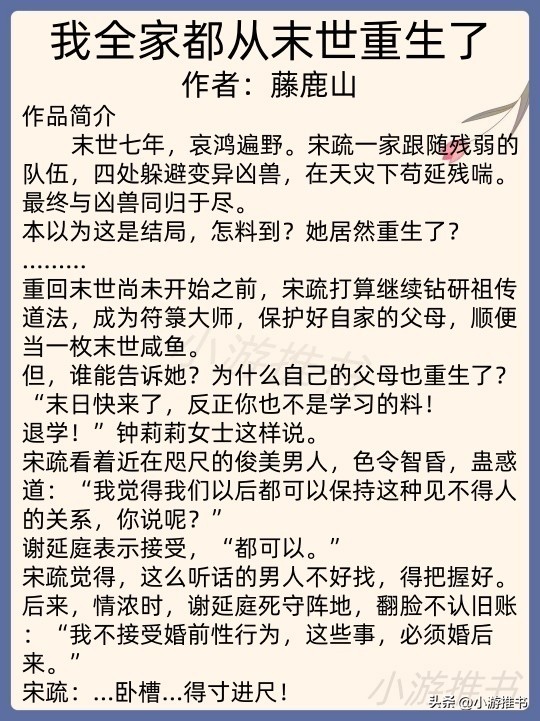 我全家都从末世重生了
作者：藤鹿山

作品简介

末世七年，哀鸿遍野。宋疏一家跟随残弱的队伍，四处躲避变异凶兽，在天灾下苟延残喘。最终与凶兽同归于尽。

本以为这是结局，怎料到？她居然重生了？

………

重回末世尚未开始之前，宋疏打算继续钻研祖传道法，成为符箓大师，保护好自家的父母，顺便当一枚末世咸鱼。

但，谁能告诉她？为什么自己的父母也重生了？

“末日快来了，反正你也不是学习的料！退学！”钟莉莉女士这样说。

宋疏看着近在咫尺的俊美男人，色令智昏，蛊惑道：“我觉得我们以后都可以保持这种见不得人的关系，你说呢？”

谢延庭表示接受，“都可以。”

宋疏觉得，这么听话的男人不好找，得把握好。

后来，情浓时，谢延庭死守阵地，翻脸不认旧账：“我不接受婚前性行为，这些事，必须婚后来。”

宋疏：...卧槽...得寸进尺！

小游推书

小游推书

头条 @小游推书